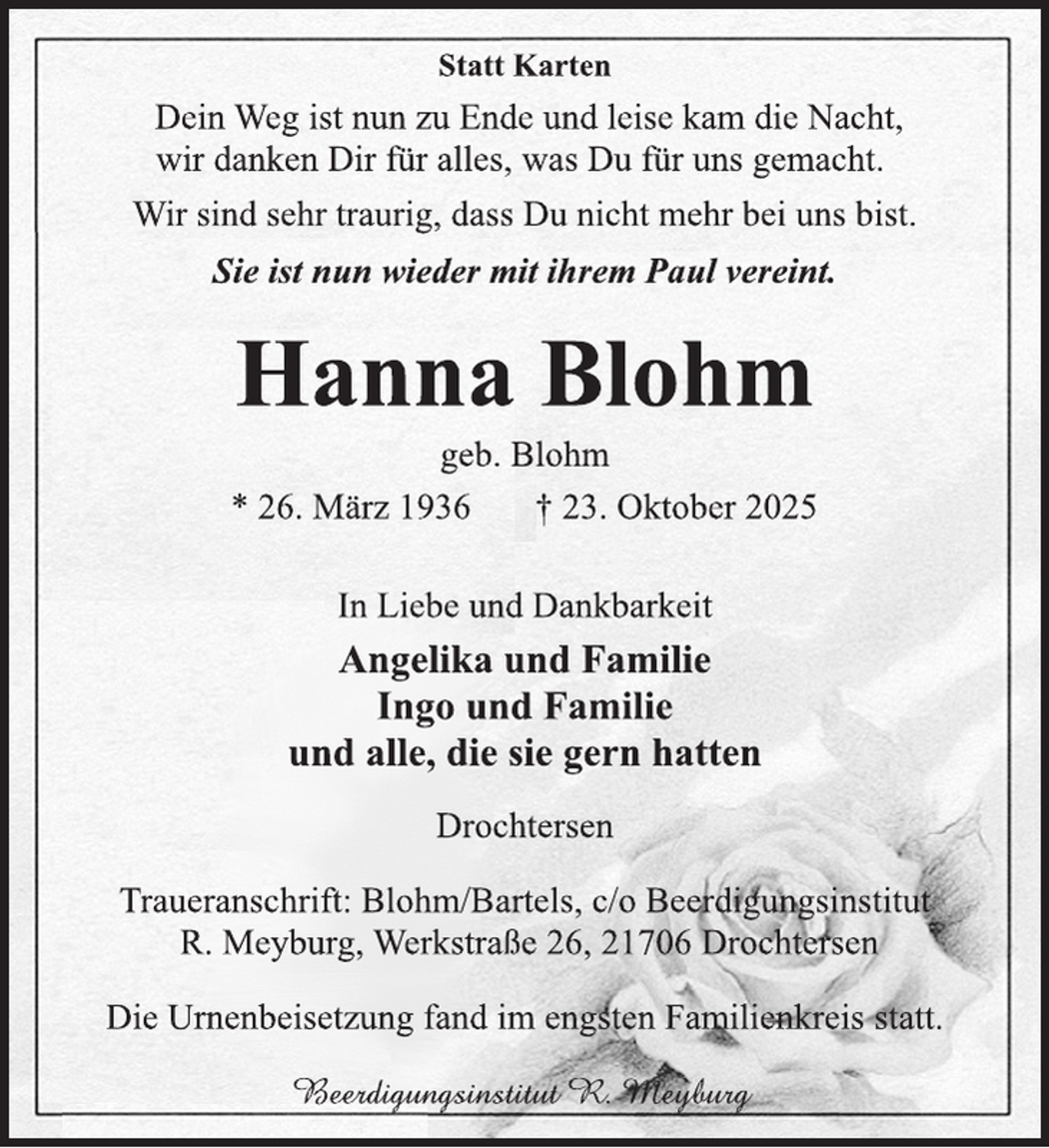 Statt Karten

Dein Weg ist nun zu Ende und leise kam die Nacht,
wir danken Dir für alles, was Du für uns gemacht.

Wir sind sehr traurig, dass Du nicht mehr bei uns bist.

Sie ist nun wieder mit ihrem Paul vereint.

Hanna Blohm

geb. Blohm

* 26. März 1936 † 23. Oktober 2025

In Liebe und Dankbarkeit

Angelika und Familie
Ingo und Familie
und alle, die sie gern hatten

Drochtersen

Traueranschrift: Blohm/Bartels, c/o Beerdigungsinstitut R. Meyburg, Werkstraße 26, 21706 Drochtersen

Die Urnenbeisetzung fand im engsten Familienkreis statt.

Beerdigungsinstitut R. Meyburg